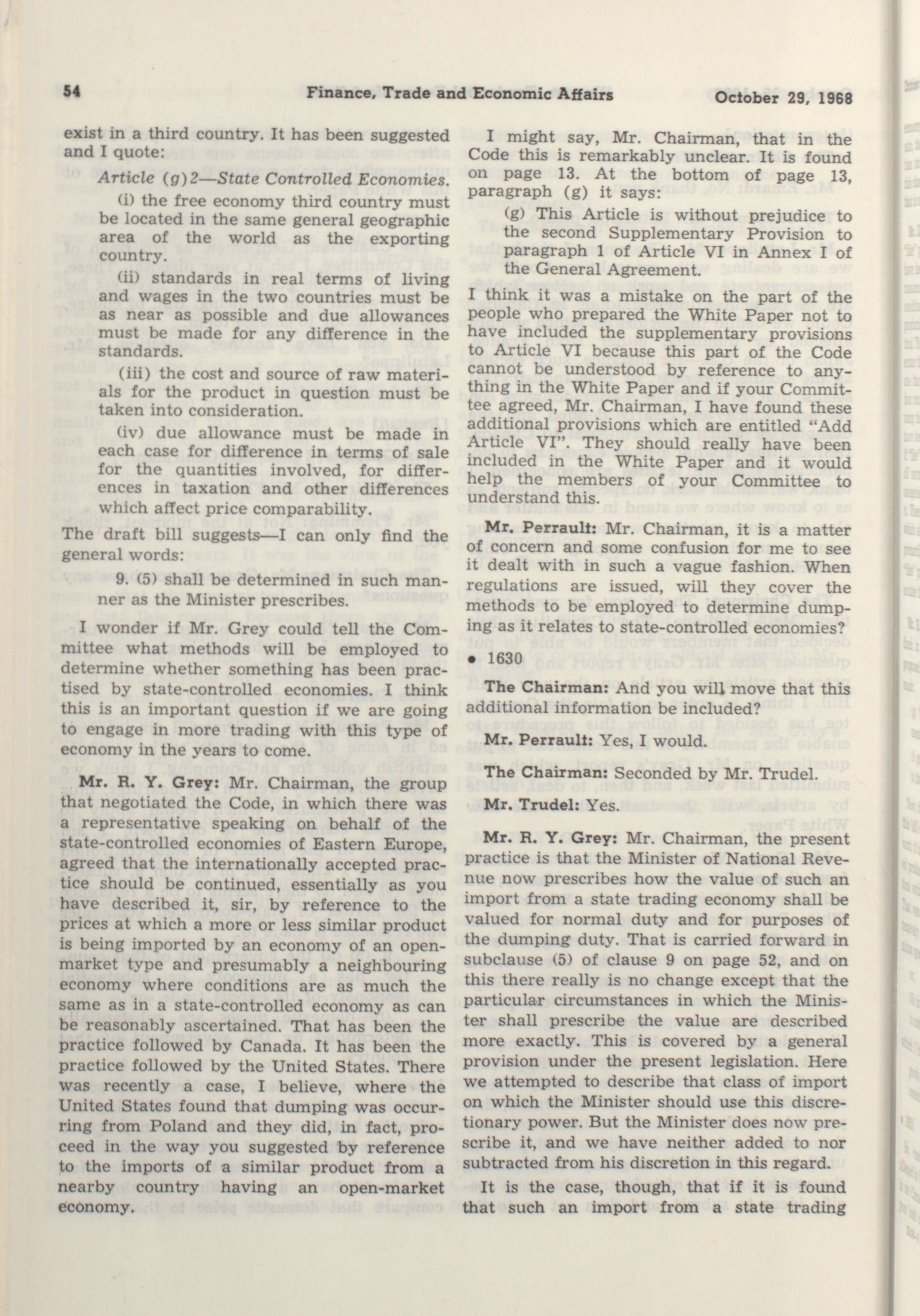 54 Finance, Trade and Economic Affairs October 29, 1968

exist in a third country. It has been suggested and I quote:

Article (g)2—State Controlled Economies.

(i) the free economy third country must be located in the same general geographic area of the world as the exporting country.

(ii) standards in real terms of living and wages in the two countries must be as near as possible and due allowances must be made for any difference in the standards.

(iii) the cost and source of raw materials for the product in question must be taken into consideration.

(iv) due allowance must be made in each case for difference in terms of sale for the quantities involved, for differences in taxation and other differences which affect price comparability.

The draft bill suggests—I can only find the general words:

9. (5) shall be determined in such manner as the Minister prescribes.

I wonder if Mr. Grey could tell the Committee what methods will be employed to determine whether something has been practised by state-controlled economies. I think this is an important question if we are going to engage in more trading with this type of economy in the years to come.

Mr. R. Y. Grey: Mr. Chairman, the group that negotiated the Code, in which there was a representative speaking on behalf of the state-controlled economies of Eastern Europe, agreed that the internationally accepted practice should be continued, essentially as you have described it, sir, by reference to the prices at which a more or less similar product is being imported by an economy of an open-market type and presumably a neighbouring economy where conditions are as much the same as in a state-controlled economy as can be reasonably ascertained. That has been the practice followed by Canada. It has been the practice followed by the United States. There was recently a case, I believe, where the United States found that dumping was occurring from Poland and they did, in fact, proceed in the way you suggested by reference to the imports of a similar product from a nearby country having an open-market economy.

I might say, Mr. Chairman, that in the Code this is remarkably unclear. It is found on page 13. At the bottom of page 13, paragraph (g) it says:

(g) This Article is without prejudice to the second Supplementary Provision to paragraph 1 of Article VI in Annex I of the General Agreement.

I think it was a mistake on the part of the people who prepared the White Paper not to have included the supplementary provisions to Article VI because this part of the Code cannot be understood by reference to anything in the White Paper and if your Committee agreed, Mr. Chairman, I have found these additional provisions which are entitled "Add Article VI". They should really have been included in the White Paper and it would help the members of your Committee to understand this.

Mr. Perrault: Mr. Chairman, it is a matter of concern and some confusion for me to see it dealt with in such a vague fashion. When regulations are issued, will they cover the methods to be employed to determine dumping as it relates to state-controlled economies?

• 1630

The Chairman: And you will move that this additional information be included?

Mr. Perrault: Yes, I would.

The Chairman: Seconded by Mr. Trudel.

Mr. Trudel: Yes.

Mr. R. Y. Grey: Mr. Chairman, the present practice is that the Minister of National Revenue now prescribes how the value of such an import from a state trading economy shall be valued for normal duty and for purposes of the dumping duty. That is carried forward in subclause (5) of clause 9 on page 52, and on this there really is no change except that the particular circumstances in which the Minister shall prescribe the value are described more exactly. This is covered by a general provision under the present legislation. Here we attempted to describe that class of import on which the Minister should use this discretionary power. But the Minister does now prescribe it, and we have neither added to nor subtracted from his discretion in this regard.

It is the case, though, that if it is found that such an import from a state trading